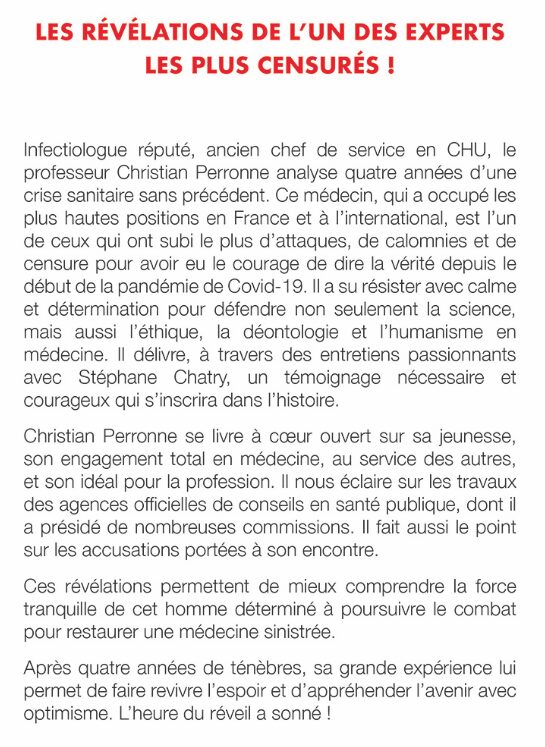 LES RÉVÉLATIONS DE L'UN DES EXPERTS LES PLUS CENSURÉS !

Infectiologue réputé, ancien chef de service en CHU, le professeur Christian Perronne analyse quatre années d'une crise sanitaire sans précédent. Ce médecin, qui a occupé les plus hautes positions en France et à l'international, est l'un de ceux qui ont subi le plus d'attaques, de calomnies et de censure pour avoir eu le courage de dire la vérité depuis le début de la pandémie de Covid-19. Il a su résister avec calme et détermination pour défendre non seulement la science, mais aussi l'éthique, la déontologie et l'humanisme en médecine. Il délivre, à travers des entretiens passionnants avec Stéphane Chatry, un témoignage nécessaire et courageux qui s'inscrira dans l'histoire.

Christian Perronne se livre à cœur ouvert sur sa jeunesse, son engagement total en médecine, au service des autres, et son idéal pour la profession. Il nous éclaire sur les travaux des agences officielles de conseils en santé publique, dont il a présidé de nombreuses commissions. Il fait aussi le point sur les accusations portées à son encontre.

Ces révélations permettent de mieux comprendre la force tranquille de cet homme déterminé à poursuivre le combat pour restaurer une médecine sinistrée.

Après quatre années de ténèbres, sa grande expérience lui permet de faire revivre l'espoir et d'appréhender l'avenir avec optimisme. L'heure du réveil a sonné !